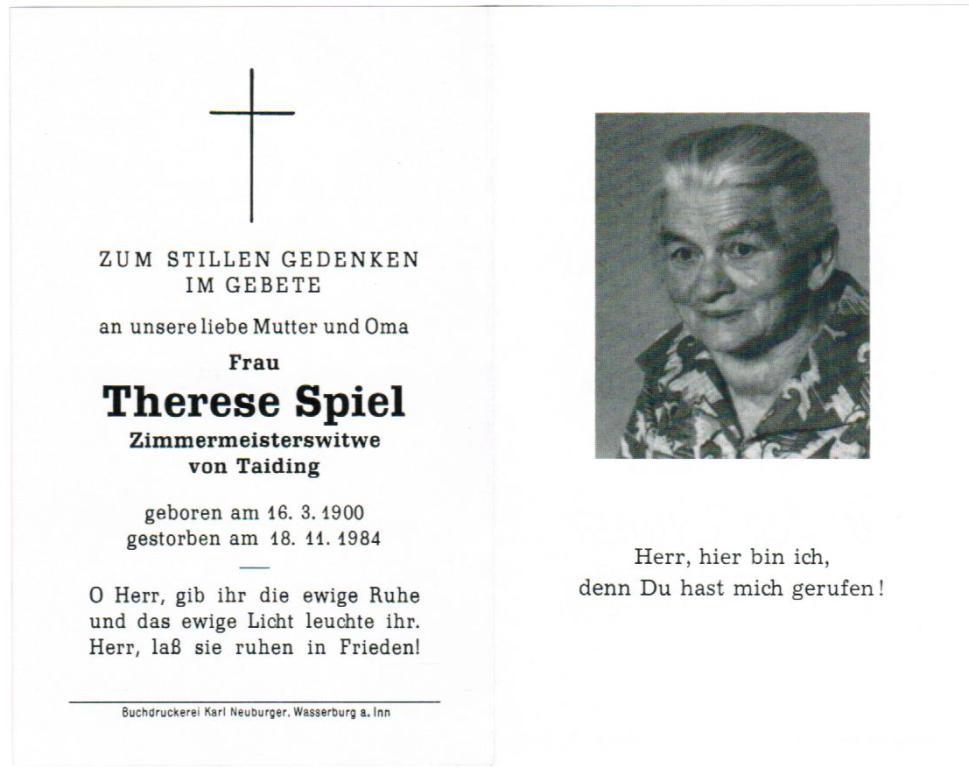 ZUM STILLEN GEDENKEN
IM GEBETE

an unsere liebe Mutter und Oma

Frau

Therese Spiel

Zimmermeisterswitwe
von Taiding

geboren am 16. 3. 1900
gestorben am 18. 11. 1984

O Herr, gib ihr die ewige Ruhe und das ewige Licht leuchte ihr. Herr, laß sie ruhen in Frieden!

Buchdruckerei Karl Neuburger, Wasserburg a. Inn

Herr, hier bin ich,
denn Du hast mich gerufen!